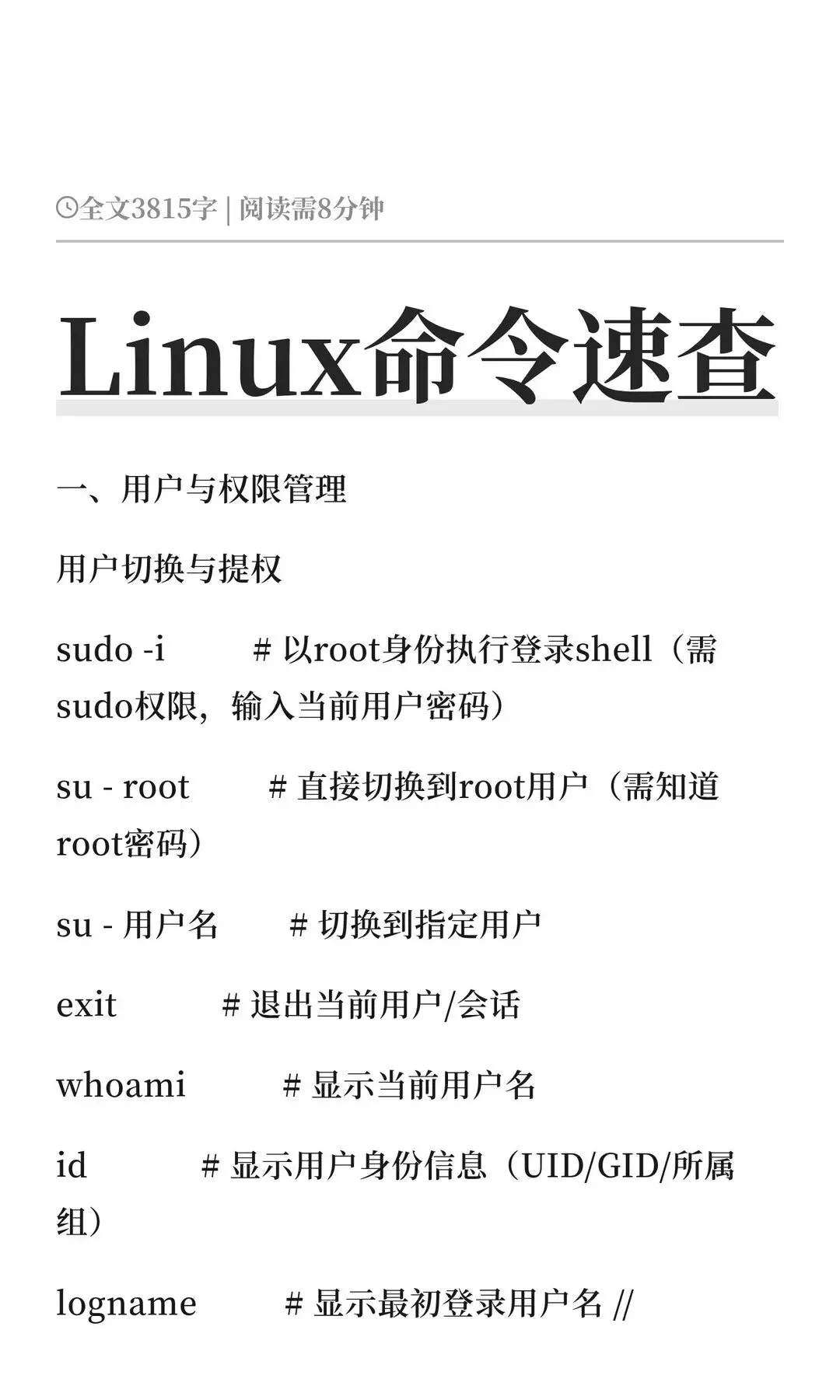 全文3815字 | 阅读需8分钟

Linux命令速查

一、用户与权限管理

用户切换与提权

sudo -i # 以root身份执行登录shell（需sudo权限，输入当前用户密码）

su - root # 直接切换到root用户（需知道root密码）

su - 用户名 # 切换到指定用户

exit # 退出当前用户/会话

whoami # 显示当前用户名

id # 显示用户身份信息（UID/GID/所属组）

logname # 显示最初登录用户名 //